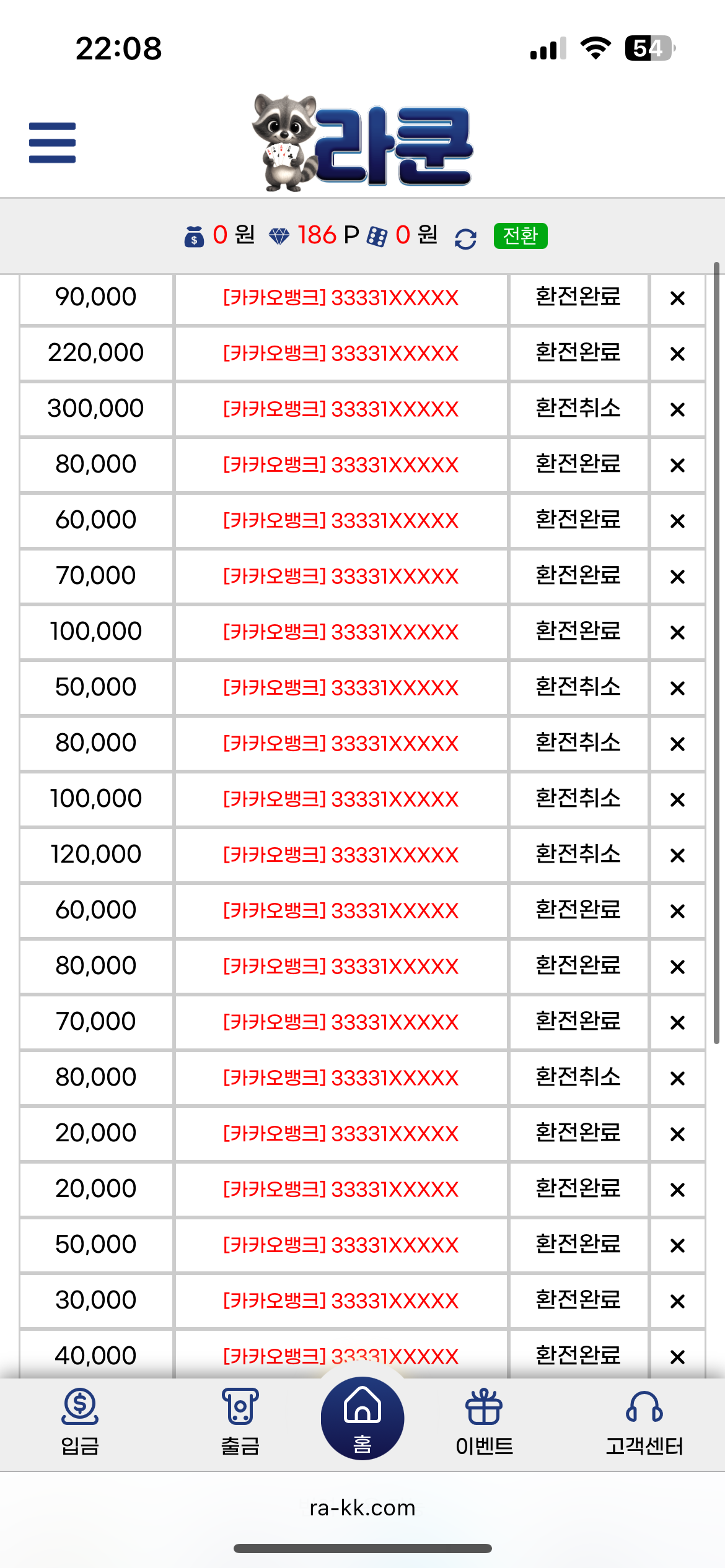 22:08

54

라쿤

0 원 186 P 0 원 전환

| 90,000 | [카카오뱅크] 33331XXXXX | 환전완료 | × |
|---|---|---|---|
| 220,000 | [카카오뱅크] 33331XXXXX | 환전완료 | × |
| 300,000 | [카카오뱅크] 33331XXXXX | 환전취소 | × |
| 80,000 | [카카오뱅크] 33331XXXXX | 환전완료 | × |
| 60,000 | [카카오뱅크] 33331XXXXX | 환전완료 | × |
| 70,000 | [카카오뱅크] 33331XXXXX | 환전완료 | × |
| 100,000 | [카카오뱅크] 33331XXXXX | 환전완료 | × |
| 50,000 | [카카오뱅크] 33331XXXXX | 환전취소 | × |
| 80,000 | [카카오뱅크] 33331XXXXX | 환전취소 | × |
| 100,000 | [카카오뱅크] 33331XXXXX | 환전취소 | × |
| 120,000 | [카카오뱅크] 33331XXXXX | 환전취소 | × |
| 60,000 | [카카오뱅크] 33331XXXXX | 환전완료 | × |
| 80,000 | [카카오뱅크] 33331XXXXX | 환전완료 | × |
| 70,000 | [카카오뱅크] 33331XXXXX | 환전완료 | × |
| 80,000 | [카카오뱅크] 33331XXXXX | 환전취소 | × |
| 20,000 | [카카오뱅크] 33331XXXXX | 환전완료 | × |
| 20,000 | [카카오뱅크] 33331XXXXX | 환전완료 | × |
| 50,000 | [카카오뱅크] 33331XXXXX | 환전완료 | × |
| 30,000 | [카카오뱅크] 33331XXXXX | 환전완료 | × |
| 40,000 | [카카오뱅크] 33331XXXXX | 환전완료 | × |

입금 출금 홈 이벤트 고객센터

ra-kk.com